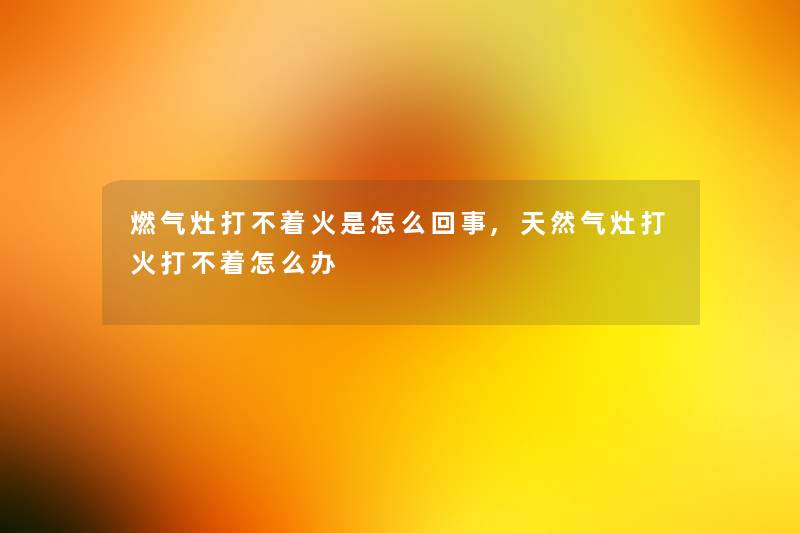 燃气灶打不着火是怎么回事，天然气灶打火打不着怎么办